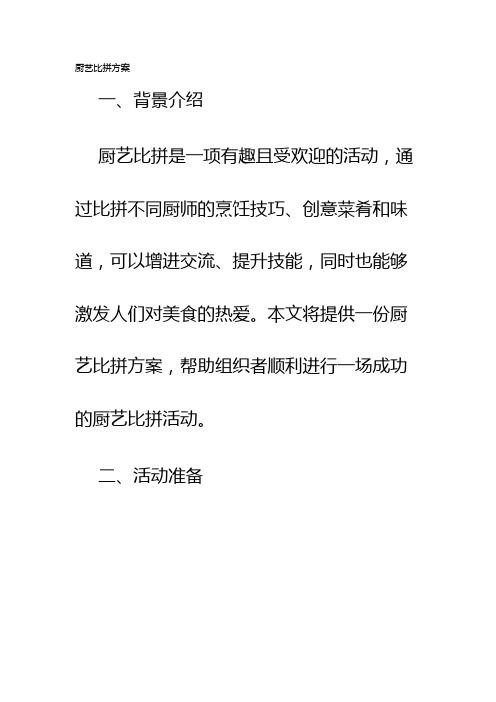 厨艺比拼方案

一、背景介绍

厨艺比拼是一项有趣且受欢迎的活动，通过比拼不同厨师的烹饪技巧、创意菜肴和味道，可以增进交流、提升技能，同时也能够激发人们对美食的热爱。本文将提供一份厨艺比拼方案，帮助组织者顺利进行一场成功的厨艺比拼活动。

二、活动准备